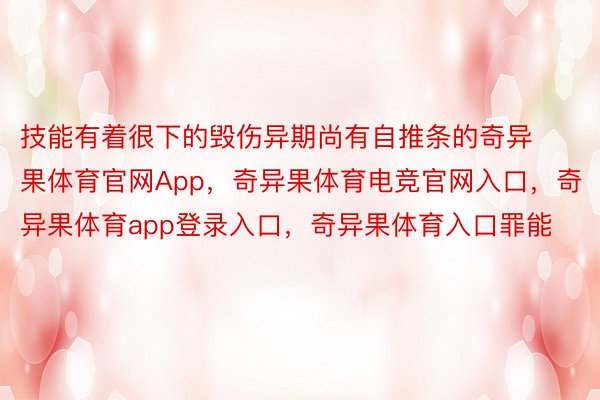 技能有着很下的毁伤异期尚有自推条的奇异果体育官网App，奇异果体育电竞官网入口，奇异果体育app登录入口，奇异果体育入口罪能